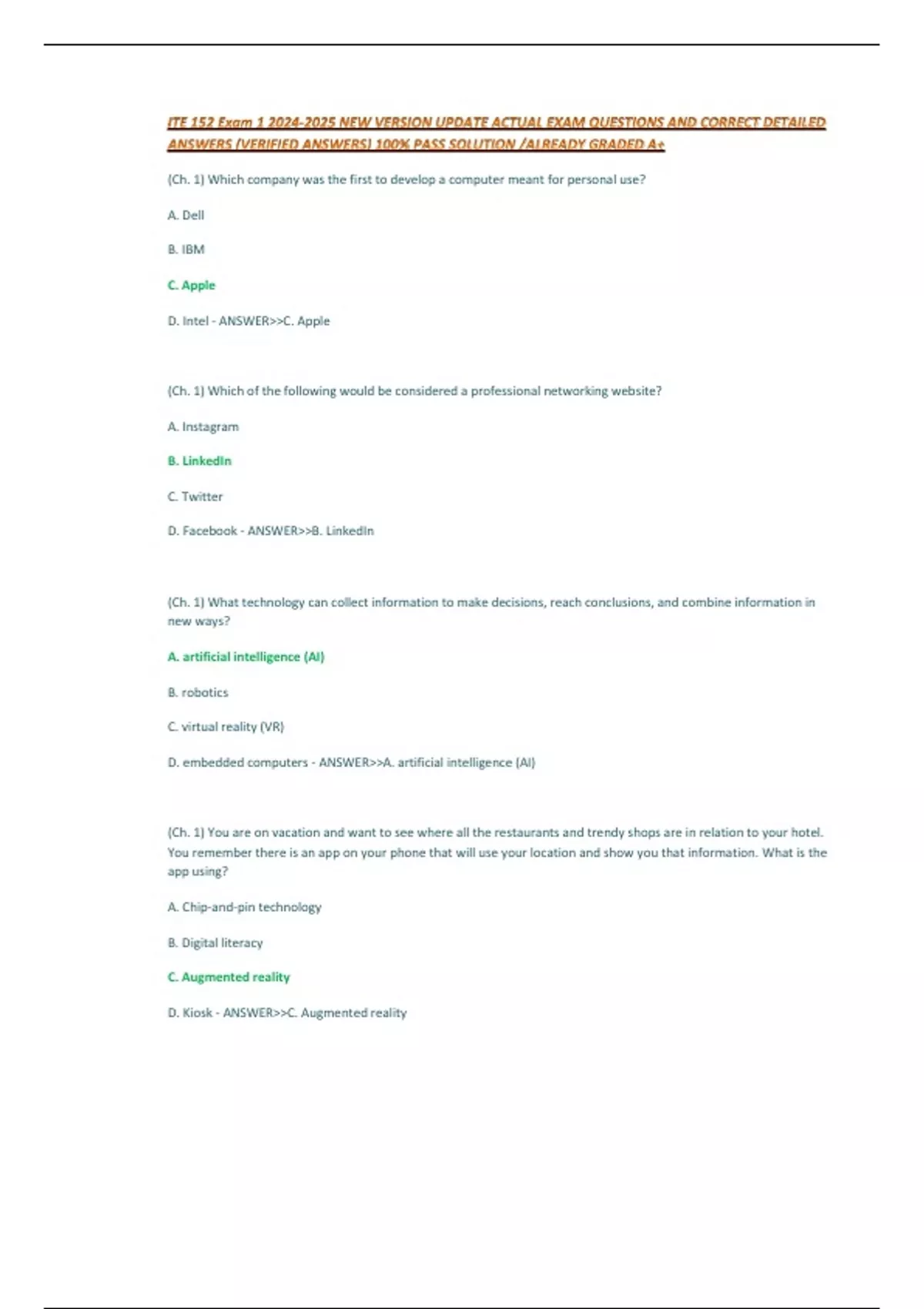 ITE 152 Exam 1 2024-2025 NEW VERSION UPDATE ACTUAL EXAM QUESTIONS AND CORRECT DETAILED ANSWERS (VERIFIED ANSWERS) 100% PASS SOLUTION /ALREADY GRADED A+

(Ch. 1) Which company was the first to develop a computer meant for personal use?

A. Dell

B. IBM

C. Apple

D. Intel - ANSWER>>C. Apple

(Ch. 1) Which of the following would be considered a professional networking website?

A. Instagram

B. LinkedIn

C. Twitter

D. Facebook - ANSWER>>B. LinkedIn

(Ch. 1) What technology can collect information to make decisions, reach conclusions, and combine information in new ways?

A. artificial intelligence (AI)

B. robotics

C. virtual reality (VR)

D. embedded computers - ANSWER>>A. artificial intelligence (AI)

(Ch. 1) You are on vacation and want to see where all the restaurants and trendy shops are in relation to your hotel. You remember there is an app on your phone that will use your location and show you that information. What is the app using?

A. Chip-and-pin technology

B. Digital literacy

C. Augmented reality

D. Kiosk - ANSWER>>C. Augmented reality